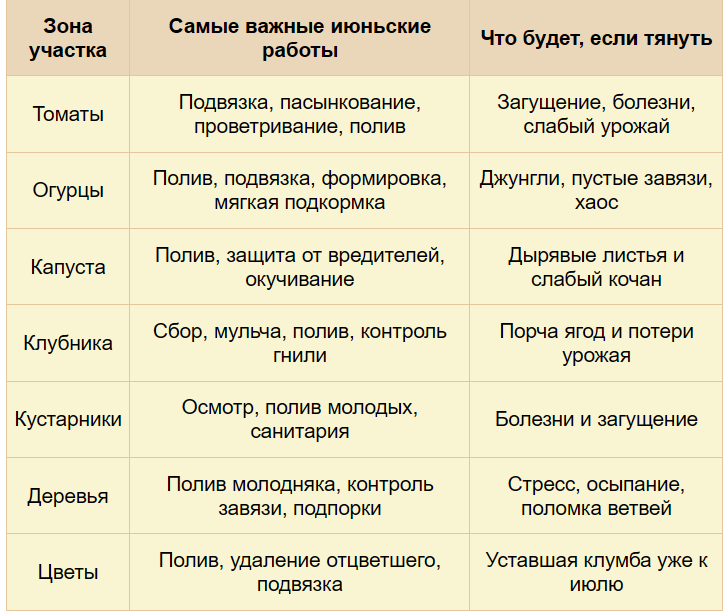 | Зона участка | Самые важные июньские работы | Что будет, если тянуть |
|---|---|---|
| Томаты | Подвязка, пасынкование, проветривание, полив | Загущение, болезни, слабый урожай |
| Огурцы | Полив, подвязка, формировка, мягкая подкормка | Джунгли, пустые завязи, хаос |
| Капуста | Полив, защита от вредителей, окучивание | Дырявые листья и слабый кочан |
| Клубника | Сбор, мульча, полив, контроль гнили | Порча ягод и потери урожая |
| Кустарники | Осмотр, полив молодых, санитария | Болезни и загущение |
| Деревья | Полив молодняка, контроль завязи, подпорки | Стресс, осыпание, поломка ветвей |
| Цветы | Полив, удаление отцветшего, подвязка | Уставшая клумба уже к июлю |